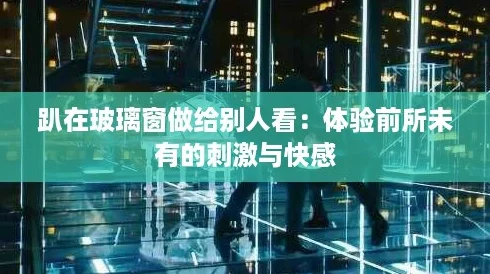 趴在玻璃窗做给别人看：体验前所未有的刺激与快感